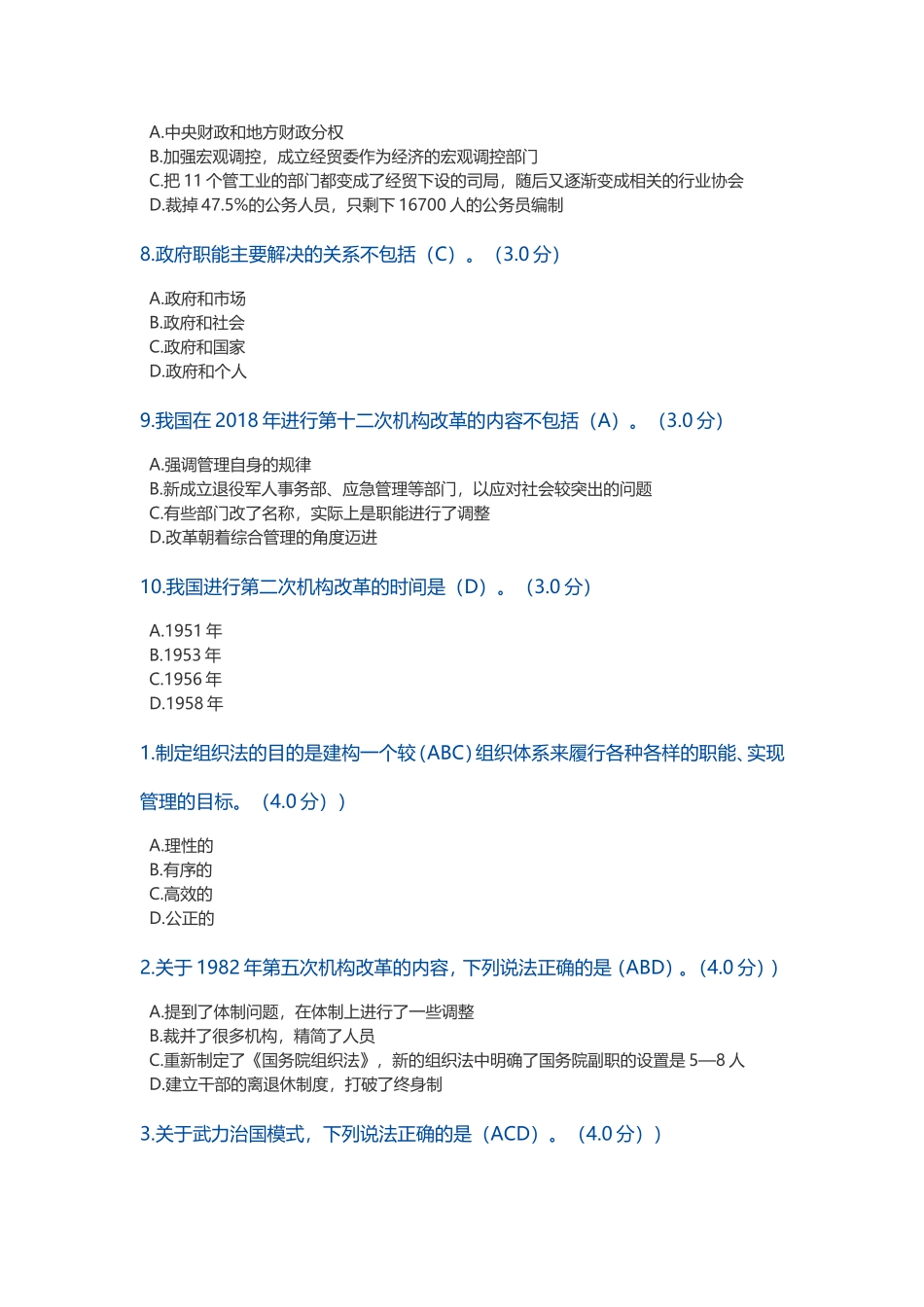 A.中央财政和地方财政分权
B.加强宏观调控，成立经贸委作为经济的宏观调控部门
C.把 11 个管工业的部门都变成了经贸下设的司局，随后又逐渐变成相关的行业协会
D.裁掉 47.5%的公务人员，只剩下 16700 人的公务员编制

8.政府职能主要解决的关系不包括（C）。（3.0 分）

A.政府和市场
B.政府和社会
C.政府和国家
D.政府和个人

9.我国在 2018 年进行第十二次机构改革的内容不包括（A）。（3.0 分）

A.强调管理自身的规律
B.新成立退役军人事务部、应急管理等部门，以应对社会较突出的问题
C.有些部门改了名称，实际上是职能进行了调整
D.改革朝着综合管理的角度迈进

10.我国进行第二次机构改革的时间是（D）。（3.0 分）

A.1951 年
B.1953 年
C.1956 年
D.1958 年

1.制定组织法的目的是建构一个较（ABC）组织体系来履行各种各样的职能、实现管理的目标。（4.0 分））

A.理性的
B.有序的
C.高效的
D.公正的

2.关于 1982 年第五次机构改革的内容，下列说法正确的是（ABD）。（4.0 分））

A.提到了体制问题，在体制上进行了一些调整
B.裁并了很多机构，精简了人员
C.重新制定了《国务院组织法》，新的组织法中明确了国务院副职的设置是 5—8 人
D.建立干部的离退休制度，打破了终身制

3.关于武力治国模式，下列说法正确的是（ACD）。（4.0 分））